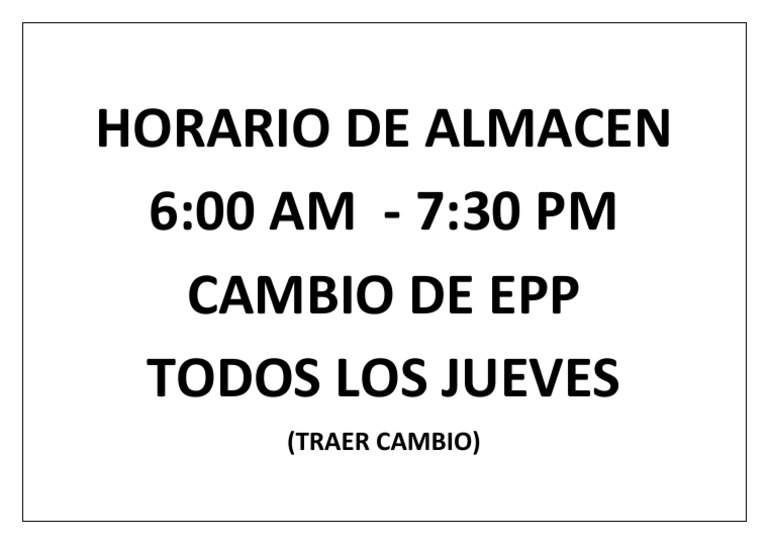 HORARIO DE ALMACEN
6:00 AM  - 7:30 PM
CAMBIO DE EPP
TODOS LOS JUEVES
(TRAER CAMBIO)